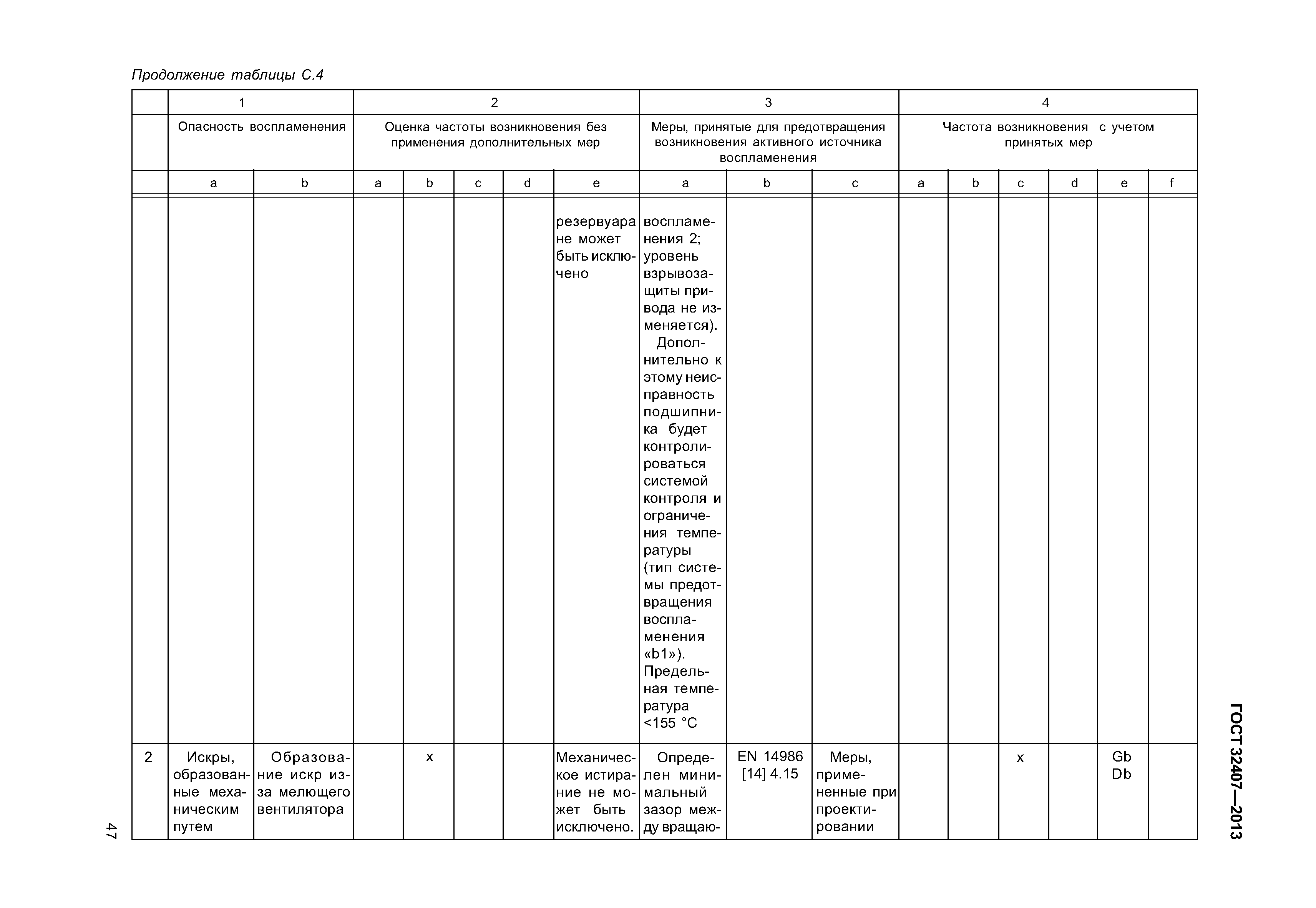 Продолжение таблицы С.4

| | 1 | | 2 | | | | | 3 | | | 4 | | | | | |
|---|---|---|---|---|---|---|---|---|---|---|---|---|---|---|---|---|
| | Опасность воспламенения | | Оценка частоты возникновения без применения дополнительных мер | | | | | Меры, принятые для предотвращения возникновения активного источника воспламенения | | | Частота возникновения с учетом принятых мер | | | | | |
| | a | b | a | b | c | d | e | a | b | c | a | b | c | d | e | f |
| | | | | | | | резервуара не может быть исключено | воспламенения 2; уровень взрывозащиты привода не изменяется). Дополнительно к этому неисправность подшипника будет контролироваться системой контроля и ограничения температуры (тип системы предотвращения воспламенения «b1»). Предельная температура <155 °C | | | | | | | | |
| 2 | Искры, образованные механическим путем | Образование искр из-за мелющего вентилятора | | x | | | Механическое истирание не может быть исключено. | Определен минимальный зазор между вращаю- | EN 14986 [14] 4.15 | Меры, примененные при проектировании | | | x | | Gb Db | |

ГОСТ 32407—2013

47